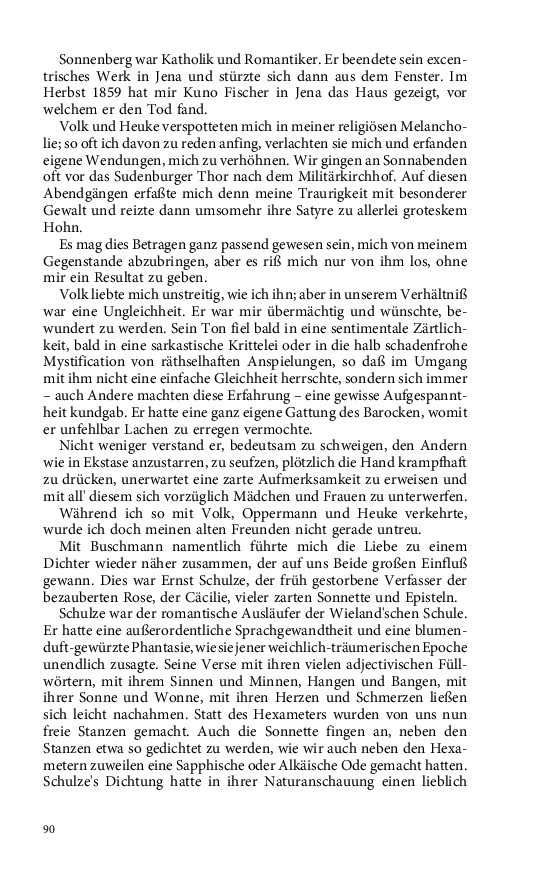 Sonnenberg war Katholik und Romantiker. Er beendete sein excentrisches Werk in Jena und stürzte sich dann aus dem Fenster. Im Herbst 1859 hat mir Kuno Fischer in Jena das Haus gezeigt, vor welchem er den Tod fand.

Volk und Heuke verspotteten mich in meiner religiösen Melancholie; so oft ich davon zu reden anfing, verlachten sie mich und erfanden eigene Wendungen, mich zu verhöhnen. Wir gingen an Sonnabenden oft vor das Sudenburger Thor nach dem Militärkirchhof. Auf diesen Abendgängen erfaßte mich denn meine Traurigkeit mit besonderer Gewalt und reizte dann umsomehr ihre Satyre zu allerlei groteskem Hohn.

Es mag dies Betragen ganz passend gewesen sein, mich von meinem Gegenstande abzubringen, aber es riß mich nur von ihm los, ohne mir ein Resultat zu geben.

Volk liebte mich unstreitig, wie ich ihn; aber in unserem Verhältniß war eine Ungleichheit. Er war mir übermächtig und wünschte, bewundert zu werden. Sein Ton fiel bald in eine sentimentale Zärtlichkeit, bald in eine sarkastische Krittelei oder in die halb schadenfrohe Mystification von räthselhaften Anspielungen, so daß im Umgang mit ihm nicht eine einfache Gleichheit herrschte, sondern sich immer – auch Andere machten diese Erfahrung – eine gewisse Aufgespanntheit kundgab. Er hatte eine ganz eigene Gattung des Barocken, womit er unfehlbar Lachen zu erregen vermochte.

Nicht weniger verstand er, bedeutsam zu schweigen, den Andern wie in Ekstase anzustarren, zu seufzen, plötzlich die Hand krampfhaft zu drücken, unerwartet eine zarte Aufmerksamkeit zu erweisen und mit all' diesem sich vorzüglich Mädchen und Frauen zu unterwerfen.

Während ich so mit Volk, Oppermann und Heuke verkehrte, wurde ich doch meinen alten Freunden nicht gerade untreu.

Mit Buschmann namentlich führte mich die Liebe zu einem Dichter wieder näher zusammen, der auf uns Beide großen Einfluß gewann. Dies war Ernst Schulze, der früh gestorbene Verfasser der bezauberten Rose, der Cäcilie, vieler zarten Sonnette und Episteln.

Schulze war der romantische Ausläufer der Wieland'schen Schule. Er hatte eine außerordentliche Sprachgewandtheit und eine blumenduft-gewürzte Phantasie, wie sie jener weichlich-träumerischen Epoche unendlich zusagte. Seine Verse mit ihren vielen adjectivischen Füllwörtern, mit ihrem Sinnen und Minnen, Hangen und Bangen, mit ihrer Sonne und Wonne, mit ihren Herzen und Schmerzen ließen sich leicht nachahmen. Statt des Hexameters wurden von uns nun freie Stanzen gemacht. Auch die Sonnette fingen an, neben den Stanzen etwa so gedichtet zu werden, wie wir auch neben den Hexametern zuweilen eine Sapphische oder Alkäische Ode gemacht hatten. Schulze's Dichtung hatte in ihrer Naturanschauung einen lieblich

90